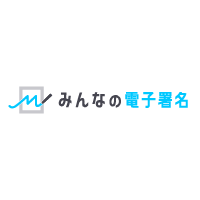 みんなの電子署名